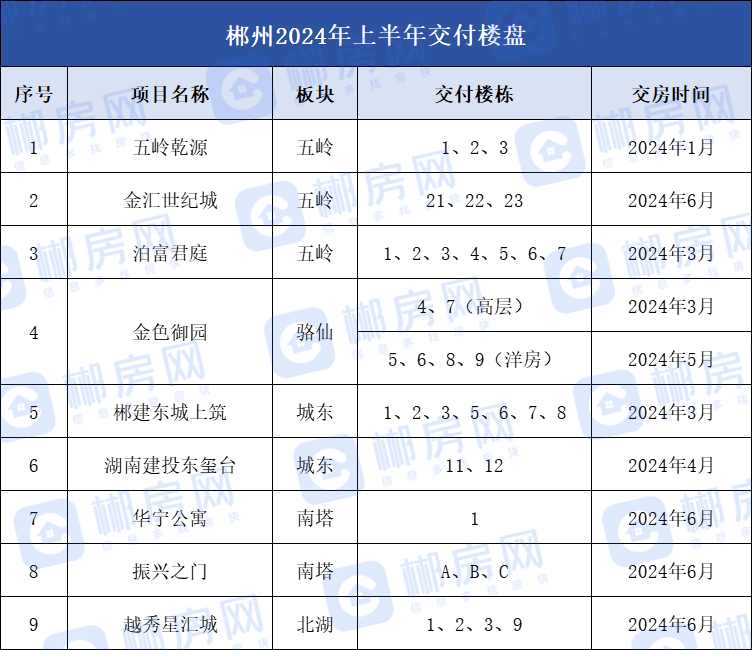 郴州2024年上半年交付楼盘

| 序号 | 项目名称 | 板块 | 交付楼栋 | 交房时间 |
|---|---|---|---|---|
| 1 | 五岭乾源 | 五岭 | 1、2、3 | 2024年1月 |
| 2 | 金汇世纪城 | 五岭 | 21、22、23 | 2024年6月 |
| 3 | 泊富君庭 | 五岭 | 1、2、3、4、5、6、7 | 2024年3月 |
| 4 | 金色御园 | 骆仙 | 4、7（高层） | 2024年3月 |
|  |  |  | 5、6、8、9（洋房） | 2024年5月 |
| 5 | 郴建东城上筑 | 城东 | 1、2、3、5、6、7、8 | 2024年3月 |
| 6 | 湖南建投东玺台 | 城东 | 11、12 | 2024年4月 |
| 7 | 华宁公寓 | 南塔 | 1 | 2024年6月 |
| 8 | 振兴之门 | 南塔 | A、B、C | 2024年6月 |
| 9 | 越秀星汇城 | 北湖 | 1、2、3、9 | 2024年6月 |

郴房网 信息多 找房快